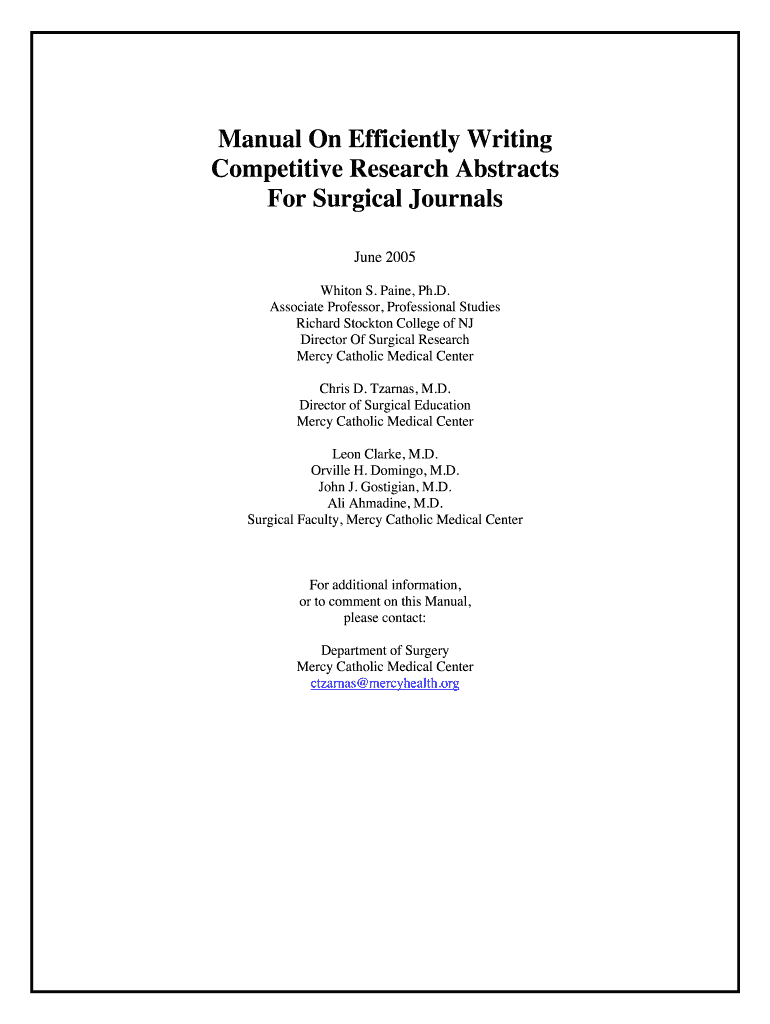 Manual On Efficiently Writing Competitive Research Abstracts For Surgical Journals

June 2005

Whiton S. Paine, Ph.D.
Associate Professor, Professional Studies
Richard Stockton College of NJ
Director Of Surgical Research
Mercy Catholic Medical Center

Chris D. Tzarnas, M.D.
Director of Surgical Education
Mercy Catholic Medical Center

Leon Clarke, M.D.
Orville H. Domingo, M.D.
John J. Gostigian, M.D.
Ali Ahmadine, M.D.
Surgical Faculty, Mercy Catholic Medical Center

For additional information, or to comment on this Manual, please contact:

Department of Surgery
Mercy Catholic Medical Center
ctzarnas@mercyhealth.org